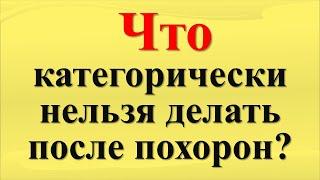 Что
категорически
нельзя делать
после похорон?